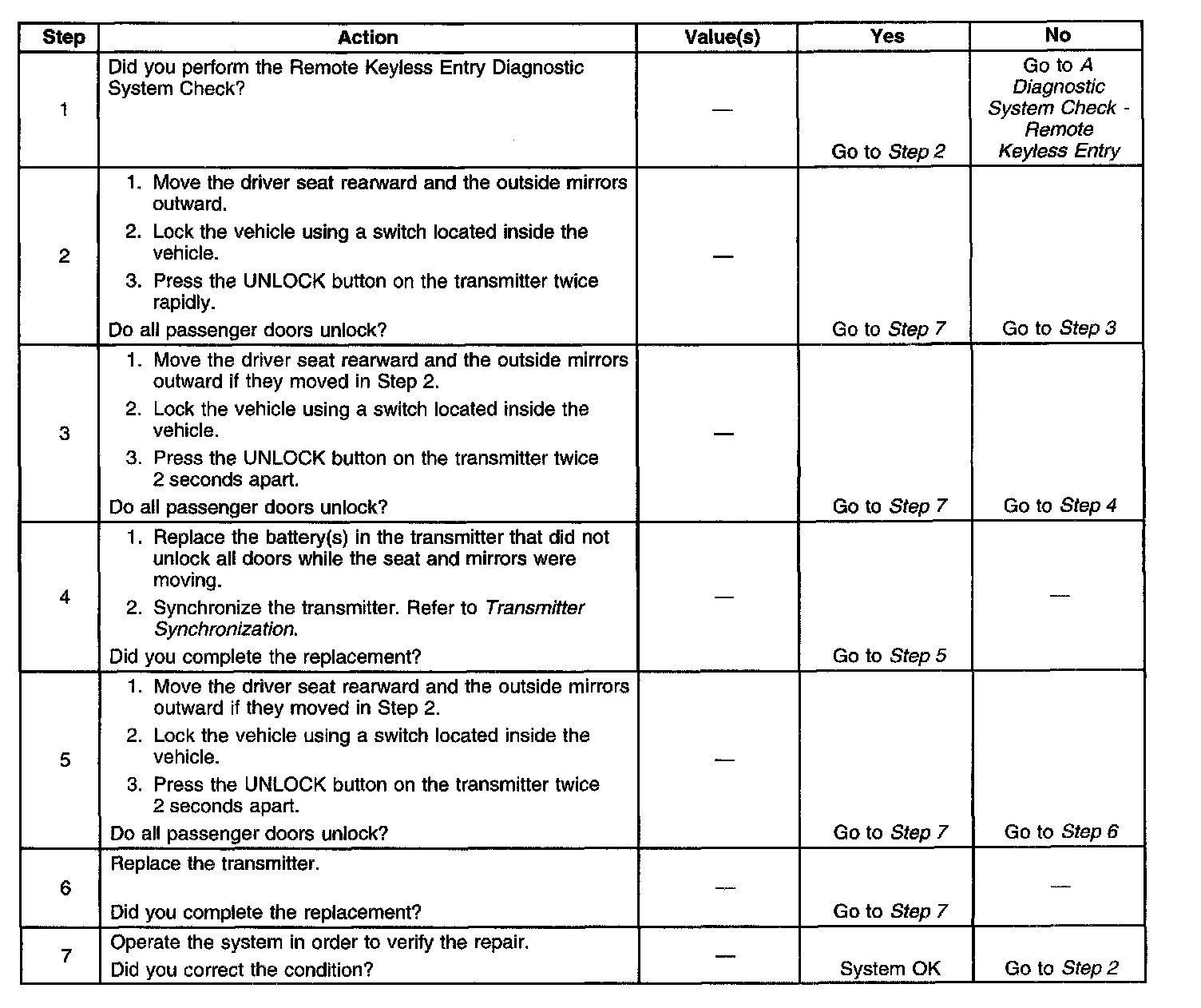 | Step | Action | Value(s) | Yes | No |
|---|---|---|---|---|
| 1 | Did you perform the Remote Keyless Entry Diagnostic System Check? | — | Go to Step 2 | Go to A Diagnostic System Check - Remote Keyless Entry |
| 2 | 1. Move the driver seat rearward and the outside mirrors outward. 2. Lock the vehicle using a switch located inside the vehicle. 3. Press the UNLOCK button on the transmitter twice rapidly. Do all passenger doors unlock? | — | Go to Step 7 | Go to Step 3 |
| 3 | 1. Move the driver seat rearward and the outside mirrors outward if they moved in Step 2. 2. Lock the vehicle using a switch located inside the vehicle. 3. Press the UNLOCK button on the transmitter twice 2 seconds apart. Do all passenger doors unlock? | — | Go to Step 7 | Go to Step 4 |
| 4 | 1. Replace the battery(s) in the transmitter that did not unlock all doors while the seat and mirrors were moving. 2. Synchronize the transmitter. Refer to Transmitter Synchronization. Did you complete the replacement? | — | Go to Step 5 | — |
| 5 | 1. Move the driver seat rearward and the outside mirrors outward if they moved in Step 2. 2. Lock the vehicle using a switch located inside the vehicle. 3. Press the UNLOCK button on the transmitter twice 2 seconds apart. Do all passenger doors unlock? | — | Go to Step 7 | Go to Step 6 |
| 6 | Replace the transmitter. Did you complete the replacement? | — | Go to Step 7 | — |
| 7 | Operate the system in order to verify the repair. Did you correct the condition? | — | System OK | Go to Step 2 |